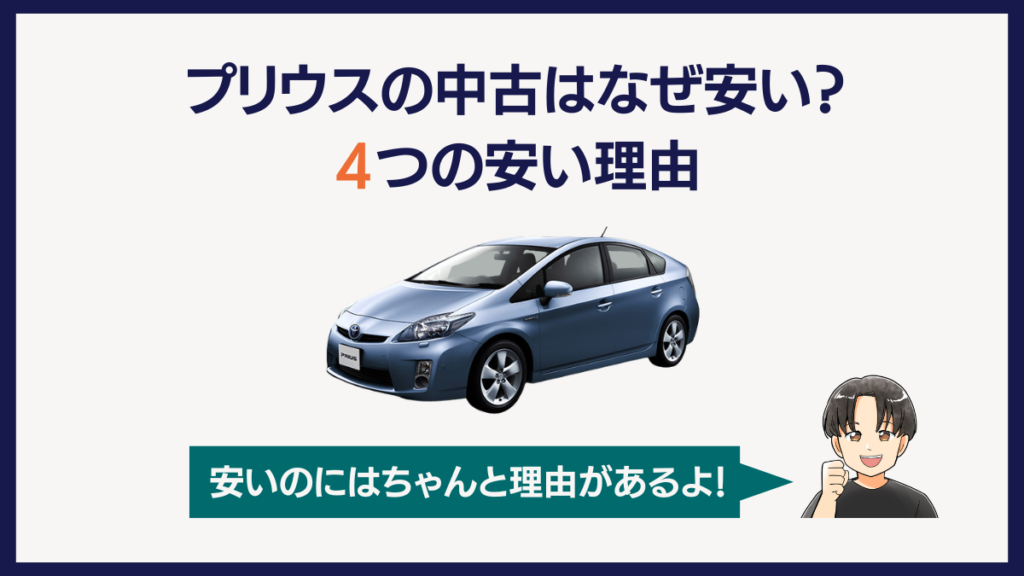 プリウスの中古はなぜ安い?
4つの安い理由

PRIUS

安いのにはちゃんと理由があるよ!